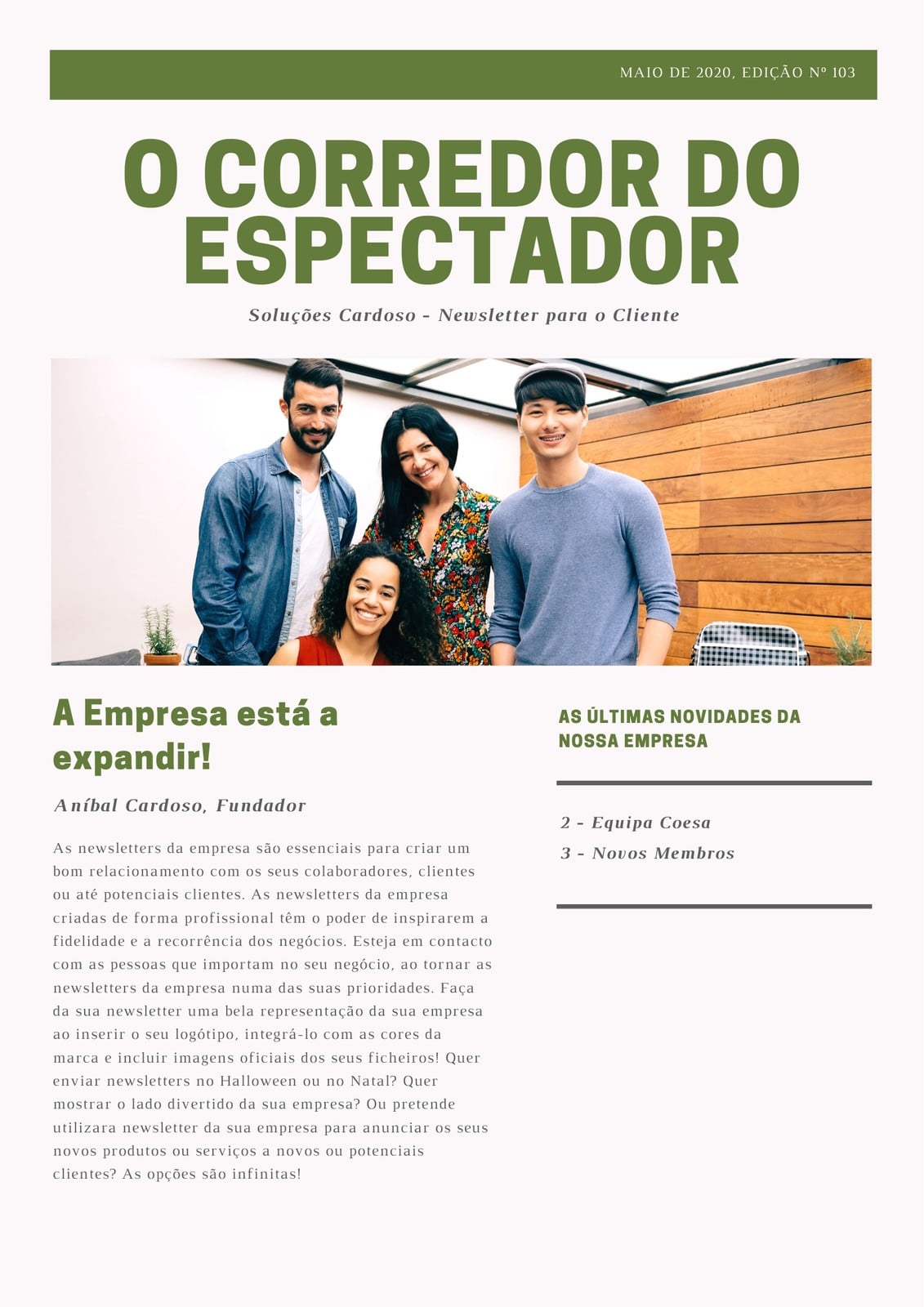 MAIO DE 2020, EDIÇÃO Nº 103

O CORREDOR DO ESPECTADOR

Soluções Cardoso - Newsletter para o Cliente

A Empresa está a expandir!

Aníbal Cardoso, Fundador

As newsletters da empresa são essenciais para criar um bom relacionamento com os seus colaboradores, clientes ou até potenciais clientes. As newsletters da empresa criadas de forma profissional têm o poder de inspirarem a fidelidade e a recorrência dos negócios. Esteja em contacto com as pessoas que importam no seu negócio, ao tornar as newsletters da empresa numa das suas prioridades. Faça da sua newsletter uma bela representação da sua empresa ao inserir o seu logótipo, integrá-lo com as cores da marca e incluir imagens oficiais dos seus ficheiros! Quer enviar newsletters no Halloween ou no Natal? Quer mostrar o lado divertido da sua empresa? Ou pretende utilizara newsletter da sua empresa para anunciar os seus novos produtos ou serviços a novos ou potenciais clientes? As opções são infinitas!

AS ÚLTIMAS NOVIDADES DA NOSSA EMPRESA

2 - Equipa Coesa
3 - Novos Membros